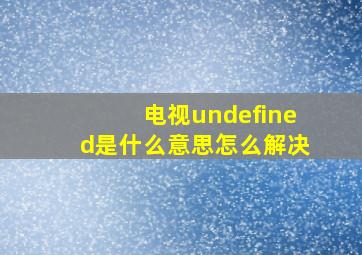 电视undefined是什么意思怎么解决